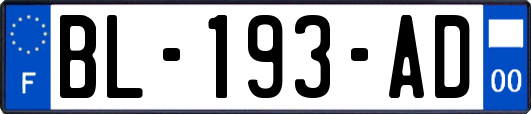 F
BL-193-AD
00